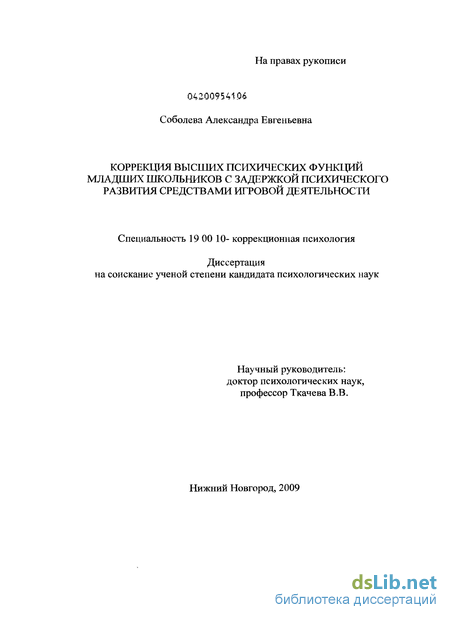 На правах рукописи

04200954106

Соболева Александра Евгеньевна

КОРРЕКЦИЯ ВЫСШИХ ПСИХИЧЕСКИХ ФУНКЦИЙ МЛАДШИХ ШКОЛЬНИКОВ С ЗАДЕРЖКОЙ ПСИХИЧЕСКОГО РАЗВИТИЯ СРЕДСТВАМИ ИГРОВОЙ ДЕЯТЕЛЬНОСТИ

Специальность 19 00 10- коррекционная психология

Диссертация
на соискание ученой степени кандидата психологических наук

Научный руководитель:
доктор психологических наук,
профессор Ткачева В.В.

Нижний Новгород, 2009

dsLib.net
библиотека диссертаций